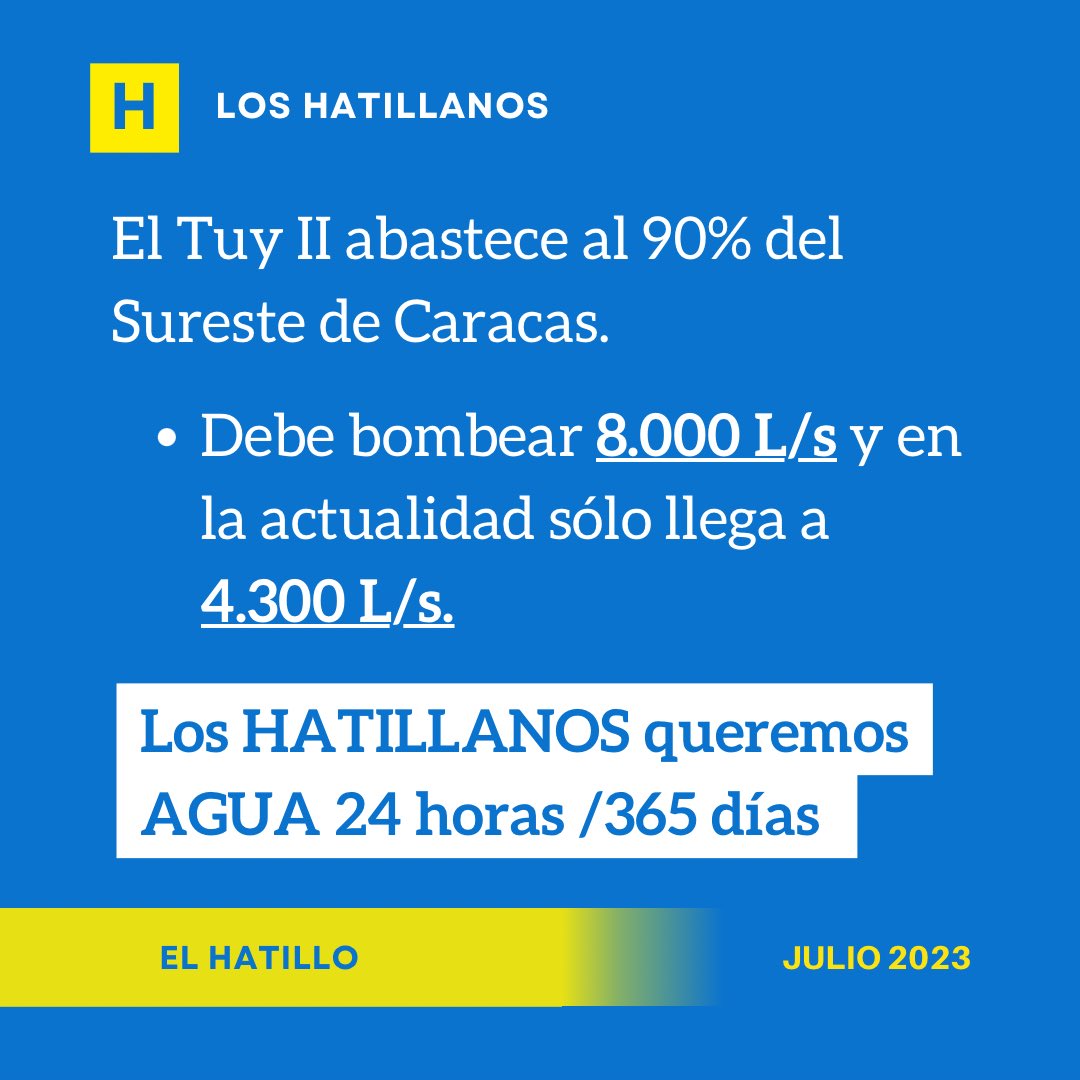 H LOS HATILLANOS

El Tuy II abastece al 90% del Sureste de Caracas.

• Debe bombear 8.000 L/s y en la actualidad sólo llega a 4.300 L/s.

Los HATILLANOS queremos AGUA 24 horas /365 días

EL HATILLO

JULIO 2023